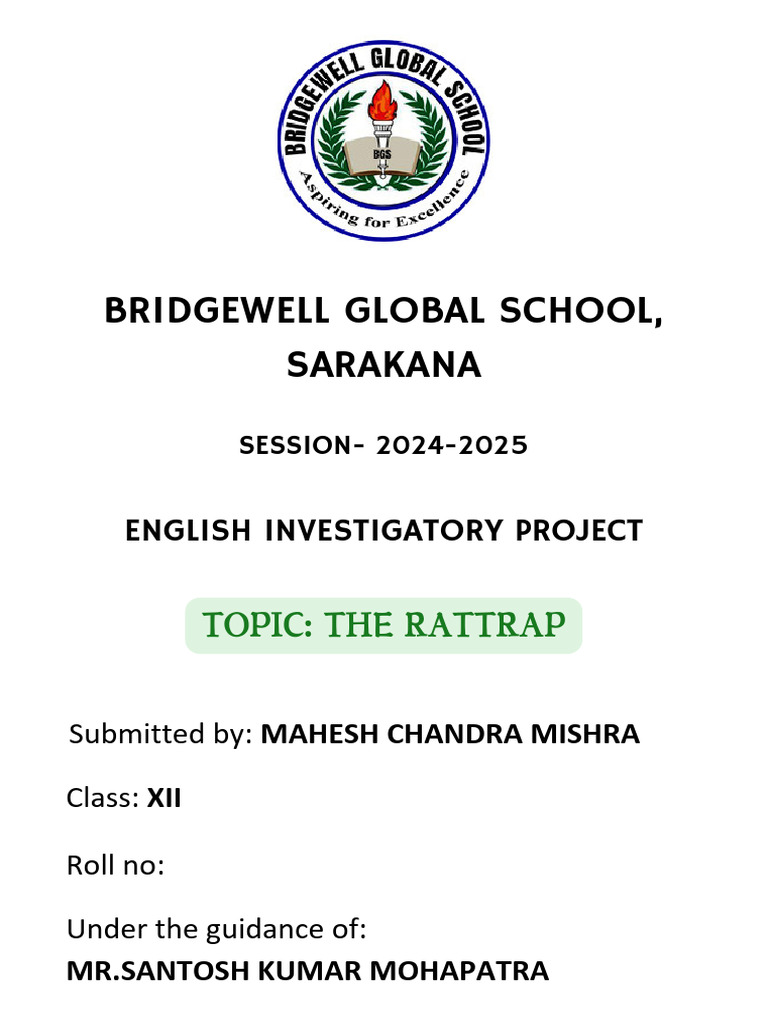 BRIDGEWELL GLOBAL SCHOOL
BGS
Aspiring for Excellence

BRIDGEWELL GLOBAL SCHOOL, SARAKANA

SESSION- 2024-2025

ENGLISH INVESTIGATORY PROJECT

TOPIC: THE RATTRAP

Submitted by: MAHESH CHANDRA MISHRA

Class: XII

Roll no:

Under the guidance of:
MR.SANTOSH KUMAR MOHAPATRA